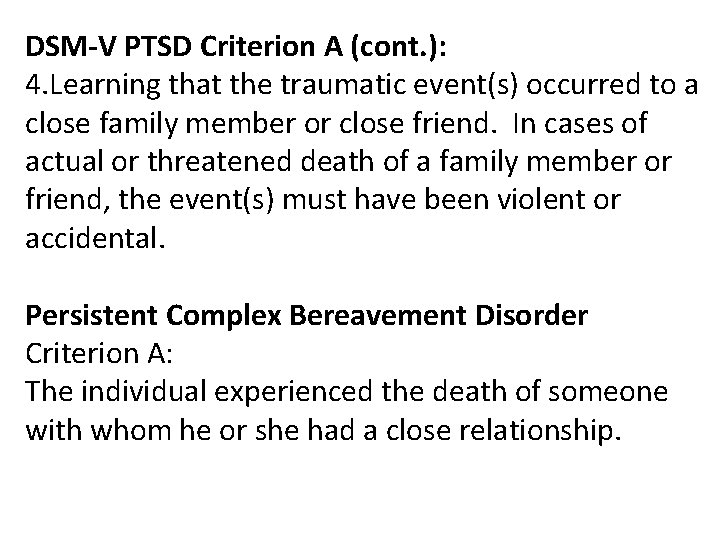 DSM-V PTSD Criterion A (cont.):
4.Learning that the traumatic event(s) occurred to a close family member or close friend. In cases of actual or threatened death of a family member or friend, the event(s) must have been violent or accidental.

Persistent Complex Bereavement Disorder
Criterion A:
The individual experienced the death of someone with whom he or she had a close relationship.